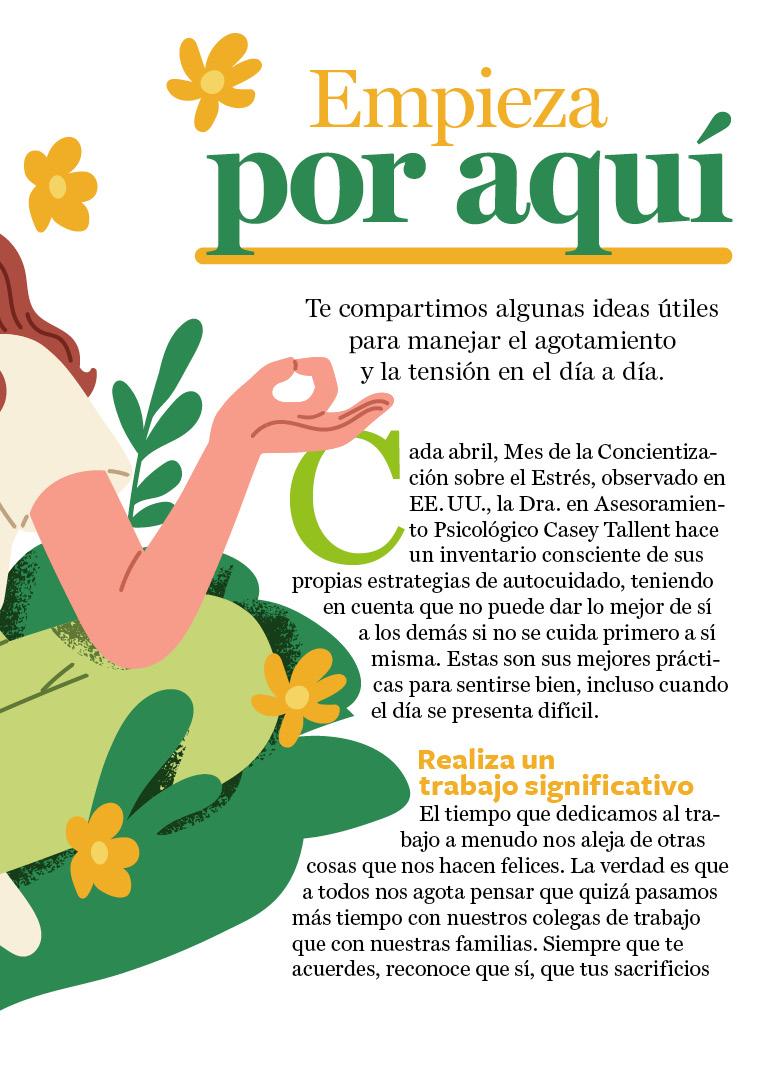 Empieza
por aquí

Te compartimos algunas ideas útiles para manejar el agotamiento y la tensión en el día a día.

Cada abril, Mes de la Concientización sobre el Estrés, observado en EE. UU., la Dra. en Asesoramiento Psicológico Casey Tallent hace un inventario consciente de sus propias estrategias de autocuidado, teniendo en cuenta que no puede dar lo mejor de sí a los demás si no se cuida primero a sí misma. Estas son sus mejores prácticas para sentirse bien, incluso cuando el día se presenta difícil.

Realiza un trabajo significativo

El tiempo que dedicamos al trabajo a menudo nos aleja de otras cosas que nos hacen felices. La verdad es que a todos nos agota pensar que quizá pasamos más tiempo con nuestros colegas de trabajo que con nuestras familias. Siempre que te acuerdes, reconoce que sí, que tus sacrificios